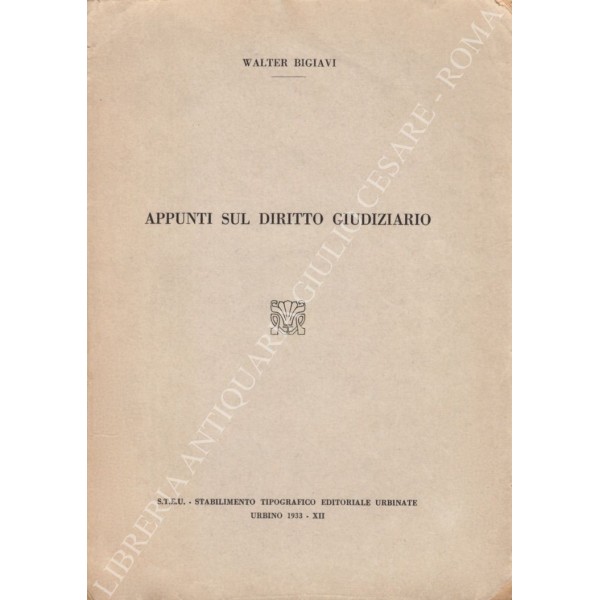 WALTER BIGIAVI

APPUNTI SUL DIRITTO GIUDIZIARIO

S.T.E.U. - STABILIMENTO TIPOGRAFICO EDITORIALE URBINATE
URBINO 1933 - XII

LIBRERIA ANTIQUARIA GIULIO CESARE - ROMA